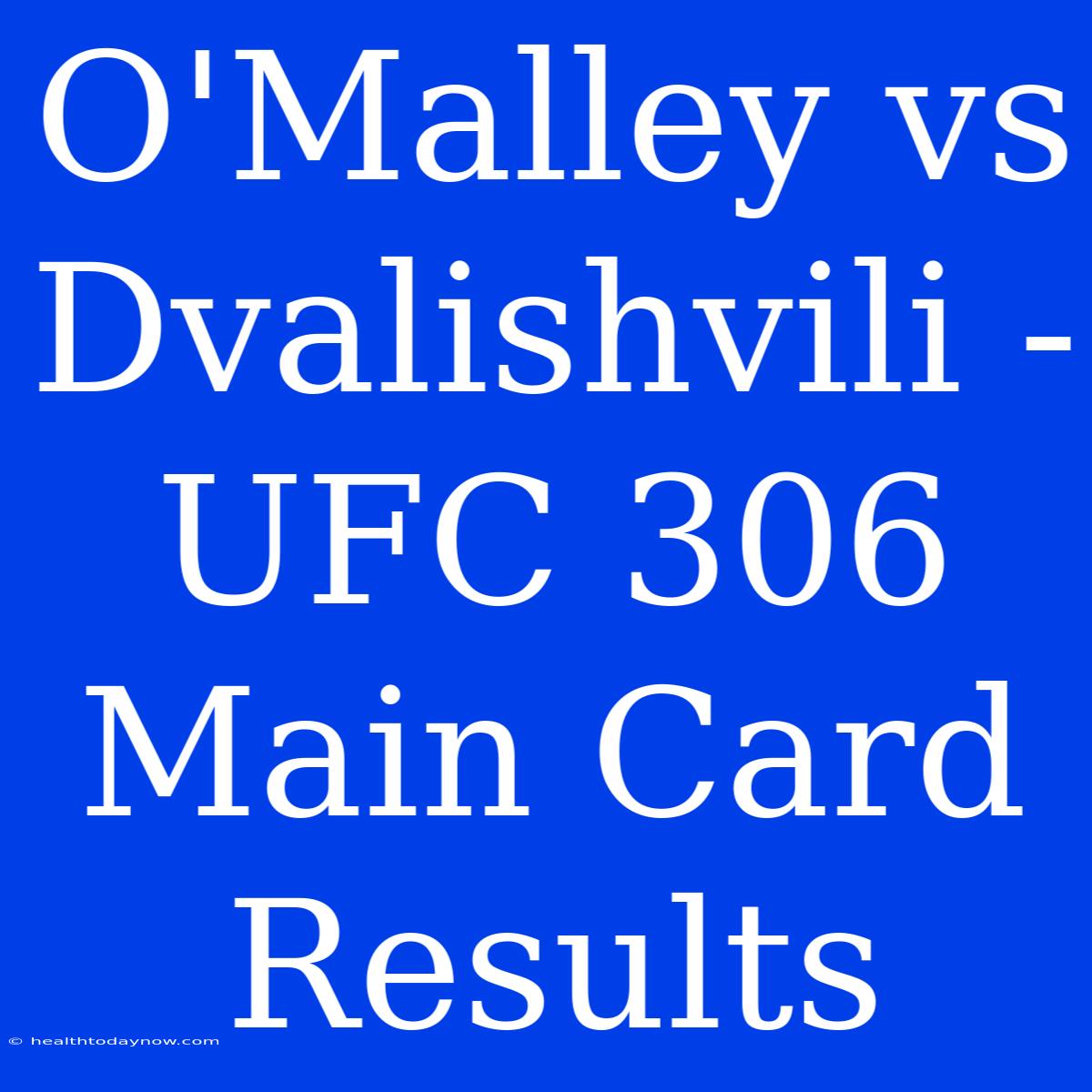 O'Malley vs Dvalishvili - UFC 306 Main Card Results

© healthtodaynow.com